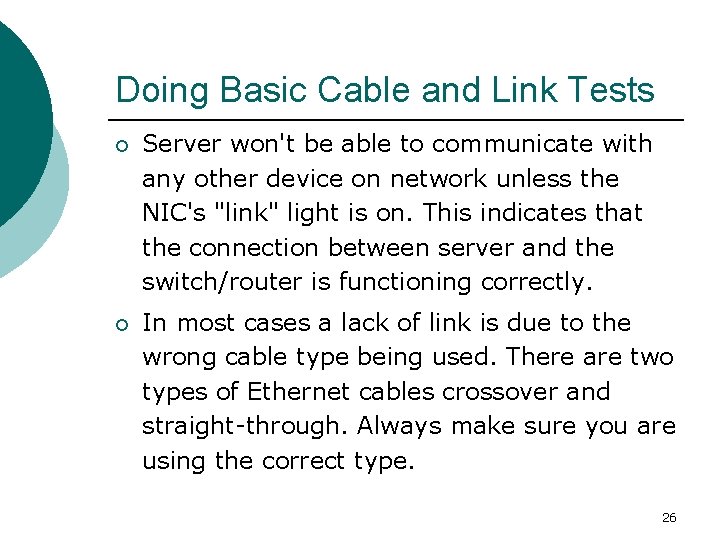 Doing Basic Cable and Link Tests

• Server won't be able to communicate with any other device on network unless the NIC's "link" light is on. This indicates that the connection between server and the switch/router is functioning correctly.

• In most cases a lack of link is due to the wrong cable type being used. There are two types of Ethernet cables crossover and straight-through. Always make sure you are using the correct type.

26